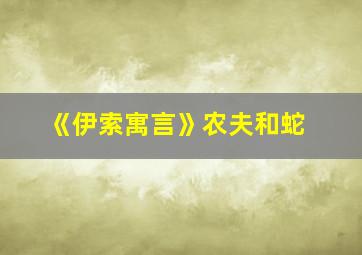 《伊索寓言》农夫和蛇